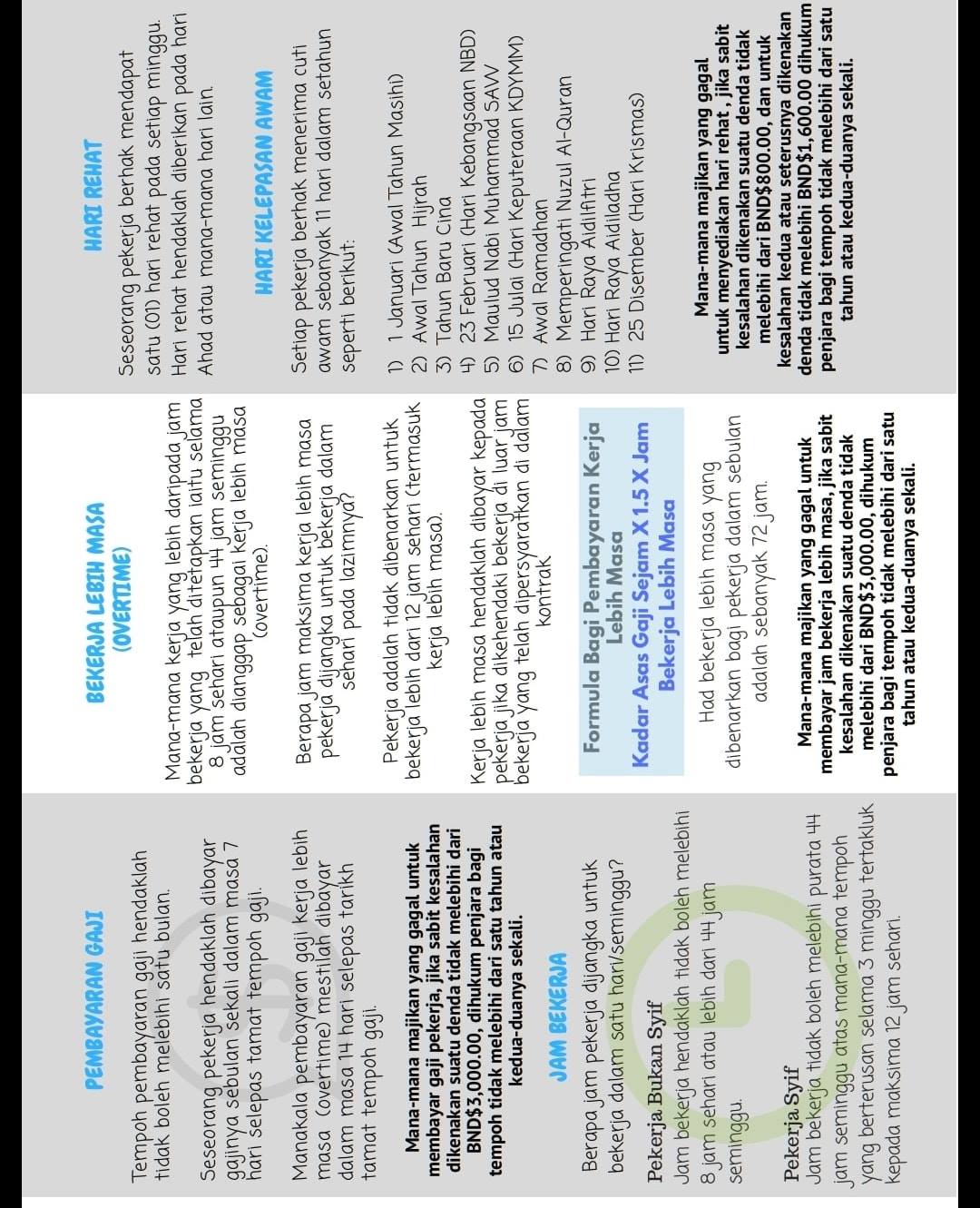 PEMBAYARAN GAJI

Tempoh pembayaran gaji hendaklah tidak boleh melebihi satu bulan.

Seseorang pekerja hendaklah dibayar gajinya sebulan sekali dalam masa 7 hari selepas tamat tempoh gaji.

Manakala pembayaran gaji kerja lebih masa (overtime) mestilah dibayar dalam masa 14 hari selepas tarikh tamat tempoh gaji.

Mana-mana majikan yang gagal untuk membayar gaji pekerja, jika sabit kesalahan dikenakan suatu denda tidak melebihi dari BND$3,000.00, dihukum penjara bagi tempoh tidak melebihi dari satu tahun atau kedua-duanya sekali.

JAM BEKERJA

Berapa jam pekerja dijangka untuk bekerja dalam satu hari/seminggu?

Pekerja Bukan Syif
Jam bekerja hendaklah tidak boleh melebihi 8 jam sehari atau lebih dari 44 jam seminggu.

Pekerja Syif
Jam bekerja tidak boleh melebihi purata 44 jam seminggu atas mana-mana tempoh yang berterusan selama 3 minggu tertakluk kepada maksima 12 jam sehari.

BEKERJA LEBIH MASA (OVERTIME)

Mana-mana kerja yang lebih daripada jam bekerja yang telah ditetapkan iaitu selama 8 jam sehari ataupun 44 jam seminggu adalah dianggap sebagai kerja lebih masa (overtime).

Berapa jam maksima kerja lebih masa pekerja dijangka untuk bekerja dalam sehari pada lazimnya?

Pekerja adalah tidak dibenarkan untuk bekerja lebih dari 12 jam sehari (termasuk kerja lebih masa).

Kerja lebih masa hendaklah dibayar kepada pekerja jika dikehendaki bekerja di luar jam bekerja yang telah dipersyaratkan di dalam kontrak

Formula Bagi Pembayaran Kerja Lebih Masa
Kadar Asas Gaji Sejam X 1.5 X Jam Bekerja Lebih Masa

Had bekerja lebih masa yang dibenarkan bagi pekerja dalam sebulan adalah sebanyak 72 jam.

Mana-mana majikan yang gagal untuk membayar jam bekerja lebih masa, jika sabit kesalahan dikenakan suatu denda tidak melebihi dari BND$3,000.00, dihukum penjara bagi tempoh tidak melebihi dari satu tahun atau kedua-duanya sekali.

HARI REHAT

Seseorang pekerja berhak mendapat satu (01) hari rehat pada setiap minggu. Hari rehat hendaklah diberikan pada hari Ahad atau mana-mana hari lain.

HARI KELEPASAN AWAM

Setiap pekerja berhak menerima cuti awam sebanyak 11 hari dalam setahun seperti berikut:

1) 1 Januari (Awal Tahun Masihi)
2) Awal Tahun Hijrah
3) Tahun Baru Cina
4) 23 Februari (Hari Kebangsaan NBD)
5) Maulud Nabi Muhammad SAW
6) 15 Julai (Hari Keputeraan KDYMM)
7) Awal Ramadhan
8) Memperingati Nuzul Al-Quran
9) Hari Raya Aidilfitri
10) Hari Raya Aidiladha
11) 25 Disember (Hari Krismas)

Mana-mana majikan yang gagal untuk menyediakan hari rehat , jika sabit kesalahan dikenakan suatu denda tidak melebihi dari BND$800.00, dan untuk kesalahan kedua atau seterusnya dikenakan denda tidak melebihi BND$1,600.00 dihukum penjara bagi tempoh tidak melebihi dari satu tahun atau kedua-duanya sekali.